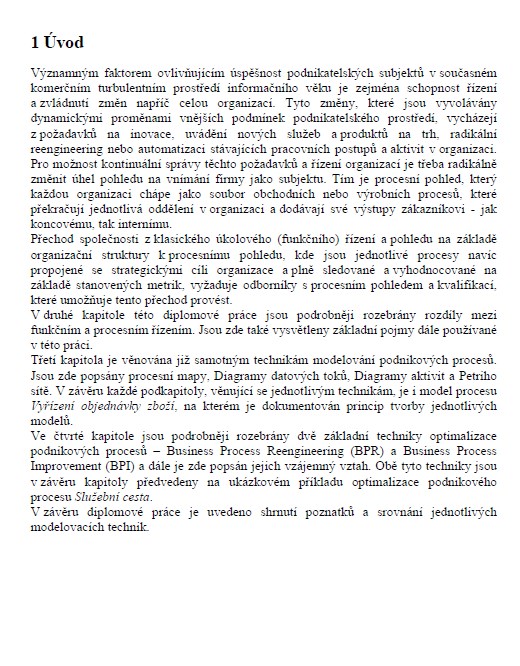 1 Úvod

Významným faktorem ovlivňujícím úspěšnost podnikatelských subjektů v současném komerčním turbulentním prostředí informačního věku je zejména schopnost řízení a zvládnutí změn napříč celou organizací. Tyto změny, které jsou vyvolávány dynamickými proměnami vnějších podmínek podnikatelského prostředí, vycházejí z požadavků na inovace, uvádění nových služeb a produktů na trh, radikální reengineering nebo automatizaci stávajících pracovních postupů a aktivit v organizaci. Pro možnost kontinuální správy těchto požadavků a řízení organizací je třeba radikálně změnit úhel pohledu na vnímání firmy jako subjektu. Tím je procesní pohled, který každou organizaci chápe jako soubor obchodních nebo výrobních procesů, které překračují jednotlivá oddělení v organizaci a dodávají své výstupy zákazníkovi - jak koncovému, tak internímu.
Přechod společnosti z klasického úkolového (funkčního) řízení a pohledu na základě organizační struktury k procesnímu pohledu, kde jsou jednotlivé procesy navíc propojené se strategickými cíli organizace a plně sledované a vyhodnocované na základě stanovených metrik, vyžaduje odborníky s procesním pohledem a kvalifikací, které umožňuje tento přechod provést.
V druhé kapitole této diplomové práce jsou podrobněji rozebrány rozdíly mezi funkčním a procesním řízením. Jsou zde také vysvětleny základní pojmy dále používané v této práci.
Třetí kapitola je věnována již samotným technikám modelování podnikových procesů. Jsou zde popsány procesní mapy, Diagramy datových toků, Diagramy aktivit a Petriho sítě. V závěru každé podkapitoly, věnující se jednotlivým technikám, je i model procesu Vyřízení objednávky zboží, na kterém je dokumentován princip tvorby jednotlivých modelů.
Ve čtvrté kapitole jsou podrobněji rozebrány dvě základní techniky optimalizace podnikových procesů – Business Process Reengineering (BPR) a Business Process Improvement (BPI) a dále je zde popsán jejich vzájemný vztah. Obě tyto techniky jsou v závěru kapitoly předvedeny na ukázkovém příkladu optimalizace podnikového procesu Služební cesta.
V závěru diplomové práce je uvedeno shrnutí poznatků a srovnání jednotlivých modelovacích technik.